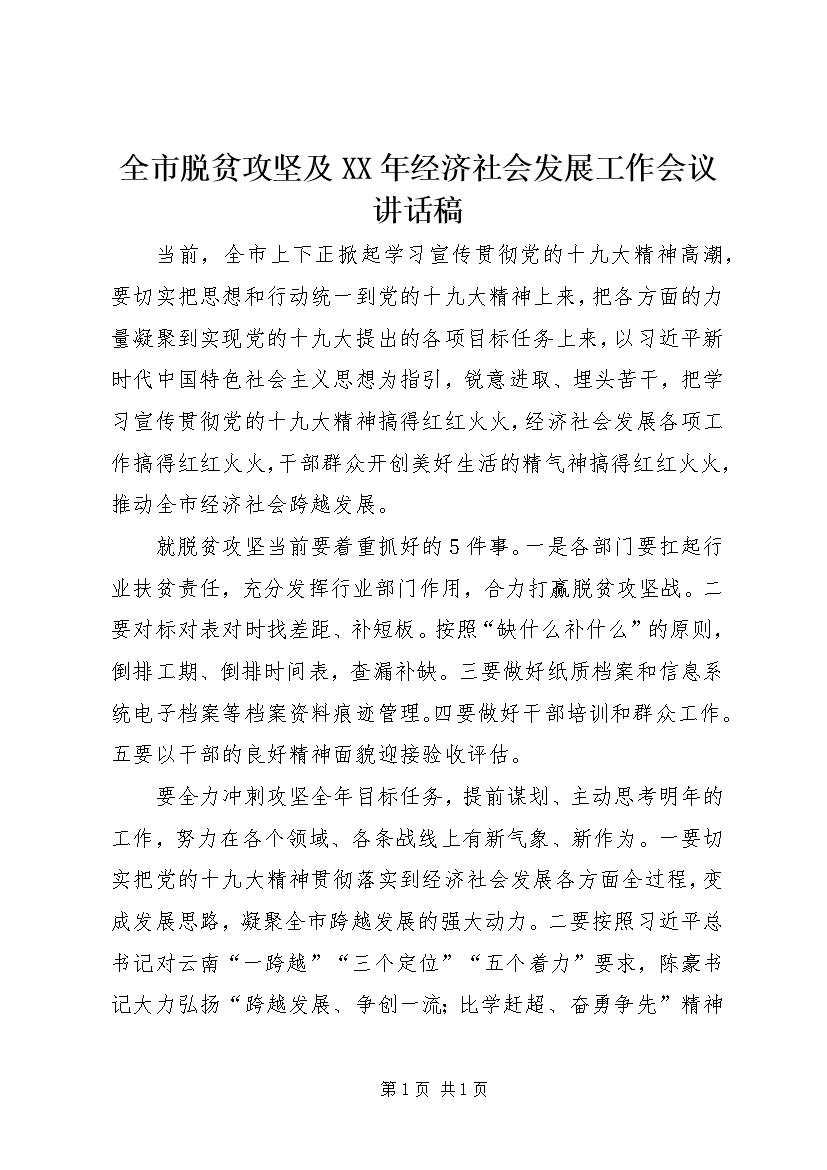 全市脱贫攻坚及XX年经济社会发展工作会议讲话稿

当前，全市上下正掀起学习宣传贯彻党的十九大精神高潮，要切实把思想和行动统一到党的十九大精神上来，把各方面的力量凝聚到实现党的十九大提出的各项目标任务上来，以习近平新时代中国特色社会主义思想为指引，锐意进取、埋头苦干，把学习宣传贯彻党的十九大精神搞得红红火火，经济社会发展各项工作搞得红红火火，干部群众开创美好生活的精气神搞得红红火火，推动全市经济社会跨越发展。

就脱贫攻坚当前要着重抓好的5件事。一是各部门要扛起行业扶贫责任，充分发挥行业部门作用，合力打赢脱贫攻坚战。二要对标对表对时找差距、补短板。按照“缺什么补什么”的原则，倒排工期、倒排时间表，查漏补缺。三要做好纸质档案和信息系统电子档案等档案资料痕迹管理。四要做好干部培训和群众工作。五要以干部的良好精神面貌迎接验收评估。

要全力冲刺攻坚全年目标任务，提前谋划、主动思考明年的工作，努力在各个领域、各条战线上有新气象、新作为。一要切实把党的十九大精神贯彻落实到经济社会发展各方面全过程，变成发展思路，凝聚全市跨越发展的强大动力。二要按照习近平总书记对云南“一跨越”“三个定位”“五个着力”要求，陈豪书记大力弘扬“跨越发展、争创一流；比学赶超、奋勇争先”精神

第1页 共1页